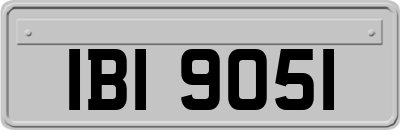 IBI 9051